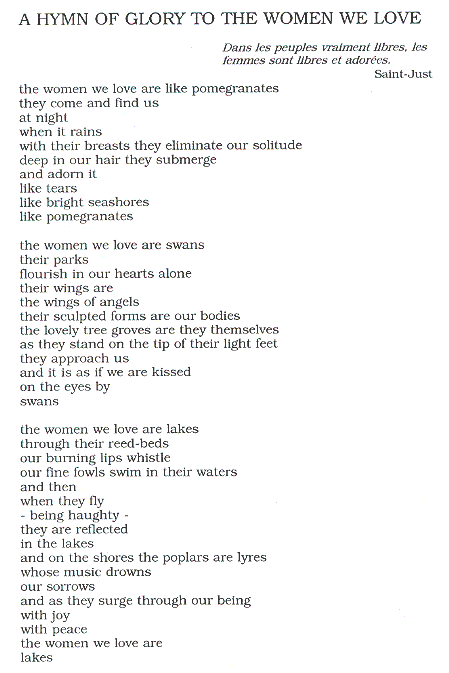 A HYMN OF GLORY TO THE WOMEN WE LOVE

Dans les peuples vraiment libres, les femmes sont libres et adorées.
Saint-Just

the women we love are like pomegranates
they come and find us
at night
when it rains
with their breasts they eliminate our solitude
deep in our hair they submerge
and adorn it
like tears
like bright seashores
like pomegranates

the women we love are swans
their parks
flourish in our hearts alone
their wings are
the wings of angels
their sculpted forms are our bodies
the lovely tree groves are they themselves
as they stand on the tip of their light feet
they approach us
and it is as if we are kissed
on the eyes by
swans

the women we love are lakes
through their reed-beds
our burning lips whistle
our fine fowls swim in their waters
and then
when they fly
- being haughty -
they are reflected
in the lakes
and on the shores the poplars are lyres
whose music drowns
our sorrows
and as they surge through our being
with joy
with peace
the women we love are
lakes